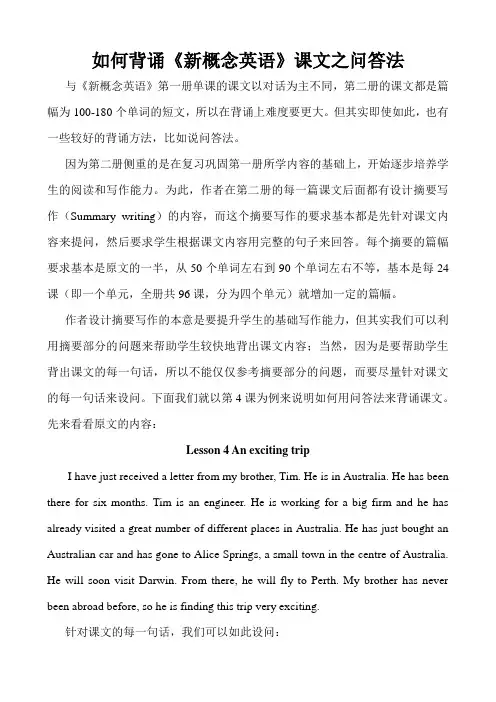 如何背诵《新概念英语》课文之问答法

与《新概念英语》第一册单课的课文以对话为主不同，第二册的课文都是篇幅为 100-180 个单词的短文，所以在背诵上难度要更大。但其实即使如此，也有一些较好的背诵方法，比如说问答法。

因为第二册侧重的是在复习巩固第一册所学内容的基础上，开始逐步培养学生的阅读和写作能力。为此，作者在第二册的每一篇课文后面都有设计摘要写作（Summary writing）的内容，而这个摘要写作的要求基本都是先针对课文内容来提问，然后要求学生根据课文内容用完整的句子来回答。每个摘要的篇幅要求基本是原文的一半，从 50 个单词左右到 90 个单词左右不等，基本是每 24 课（即一个单元，全册共 96 课，分为四个单元）就增加一定的篇幅。

作者设计摘要写作的本意是要提升学生的基础写作能力，但其实我们可以利用摘要部分的问题来帮助学生较快地背出课文内容；当然，因为是要帮助学生背出课文的每一句话，所以不能仅仅参考摘要部分的问题，而要尽量针对课文的每一句话来设问。下面我们就以第 4 课为例来说明如何用问答法来背诵课文。先来看看原文的内容：

Lesson 4 An exciting trip

I have just received a letter from my brother, Tim. He is in Australia. He has been there for six months. Tim is an engineer. He is working for a big firm and he has already visited a great number of different places in Australia. He has just bought an Australian car and has gone to Alice Springs, a small town in the centre of Australia. He will soon visit Darwin. From there, he will fly to Perth. My brother has never been abroad before, so he is finding this trip very exciting.

针对课文的每一句话，我们可以如此设问：